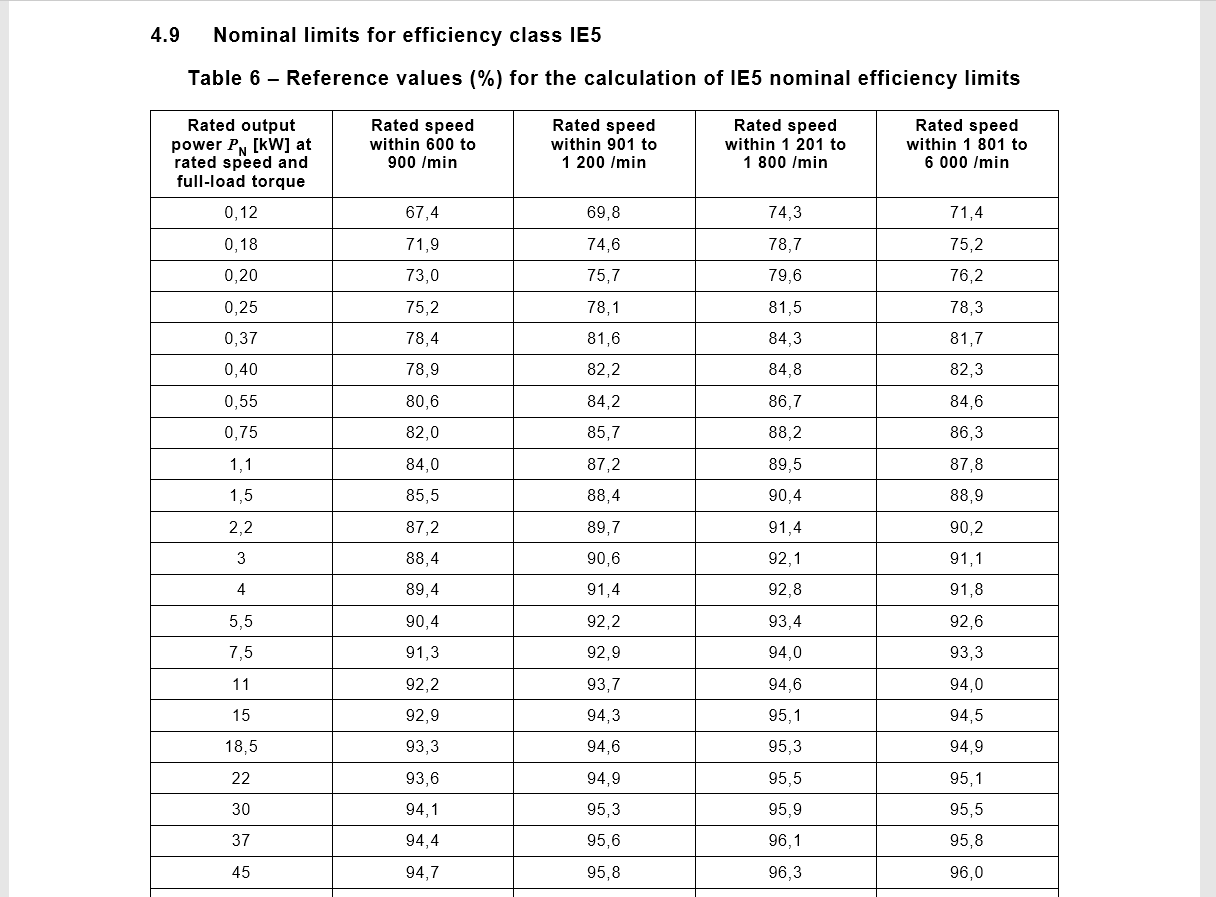 4.9 Nominal limits for efficiency class IE5

Table 6 – Reference values (%) for the calculation of IE5 nominal efficiency limits

| Rated output power $P_N$ [kW] at rated speed and full-load torque | Rated speed within 600 to 900 /min | Rated speed within 901 to 1 200 /min | Rated speed within 1 201 to 1 800 /min | Rated speed within 1 801 to 6 000 /min |
|---|---|---|---|---|
| 0,12 | 67,4 | 69,8 | 74,3 | 71,4 |
| 0,18 | 71,9 | 74,6 | 78,7 | 75,2 |
| 0,20 | 73,0 | 75,7 | 79,6 | 76,2 |
| 0,25 | 75,2 | 78,1 | 81,5 | 78,3 |
| 0,37 | 78,4 | 81,6 | 84,3 | 81,7 |
| 0,40 | 78,9 | 82,2 | 84,8 | 82,3 |
| 0,55 | 80,6 | 84,2 | 86,7 | 84,6 |
| 0,75 | 82,0 | 85,7 | 88,2 | 86,3 |
| 1,1 | 84,0 | 87,2 | 89,5 | 87,8 |
| 1,5 | 85,5 | 88,4 | 90,4 | 88,9 |
| 2,2 | 87,2 | 89,7 | 91,4 | 90,2 |
| 3 | 88,4 | 90,6 | 92,1 | 91,1 |
| 4 | 89,4 | 91,4 | 92,8 | 91,8 |
| 5,5 | 90,4 | 92,2 | 93,4 | 92,6 |
| 7,5 | 91,3 | 92,9 | 94,0 | 93,3 |
| 11 | 92,2 | 93,7 | 94,6 | 94,0 |
| 15 | 92,9 | 94,3 | 95,1 | 94,5 |
| 18,5 | 93,3 | 94,6 | 95,3 | 94,9 |
| 22 | 93,6 | 94,9 | 95,5 | 95,1 |
| 30 | 94,1 | 95,3 | 95,9 | 95,5 |
| 37 | 94,4 | 95,6 | 96,1 | 95,8 |
| 45 | 94,7 | 95,8 | 96,3 | 96,0 |